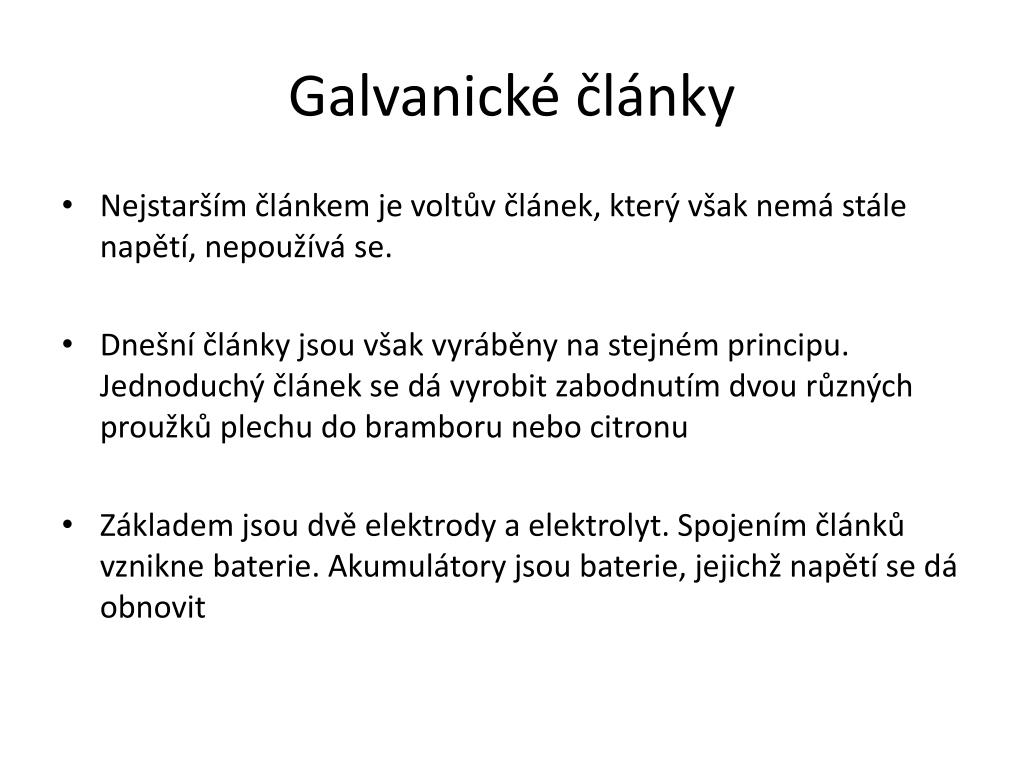 Galvanické články

• Nejstarším článkem je voltův článek, který však nemá stále napětí, nepoužívá se.

• Dnešní články jsou však vyráběny na stejném principu. Jednoduchý článek se dá vyrobit zabodnutím dvou různých proužků plechu do bramboru nebo citronu

• Základem jsou dvě elektrody a elektrolyt. Spojením článků vznikne baterie. Akumulátory jsou baterie, jejichž napětí se dá obnovit